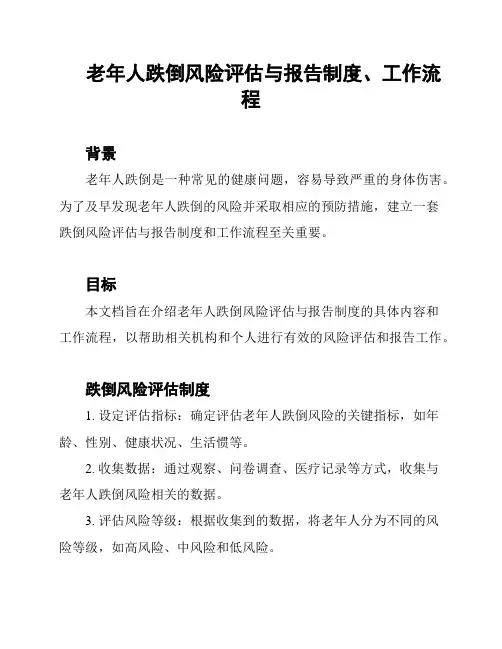 老年人跌倒风险评估与报告制度、工作流程

背景

老年人跌倒是一种常见的健康问题，容易导致严重的身体伤害。为了及早发现老年人跌倒的风险并采取相应的预防措施，建立一套跌倒风险评估与报告制度和工作流程至关重要。

目标

本文档旨在介绍老年人跌倒风险评估与报告制度的具体内容和工作流程，以帮助相关机构和个人进行有效的风险评估和报告工作。

跌倒风险评估制度

1. 设定评估指标：确定评估老年人跌倒风险的关键指标，如年龄、性别、健康状况、生活惯等。

2. 收集数据：通过观察、问卷调查、医疗记录等方式，收集与老年人跌倒风险相关的数据。

3. 评估风险等级：根据收集到的数据，将老年人分为不同的风险等级，如高风险、中风险和低风险。